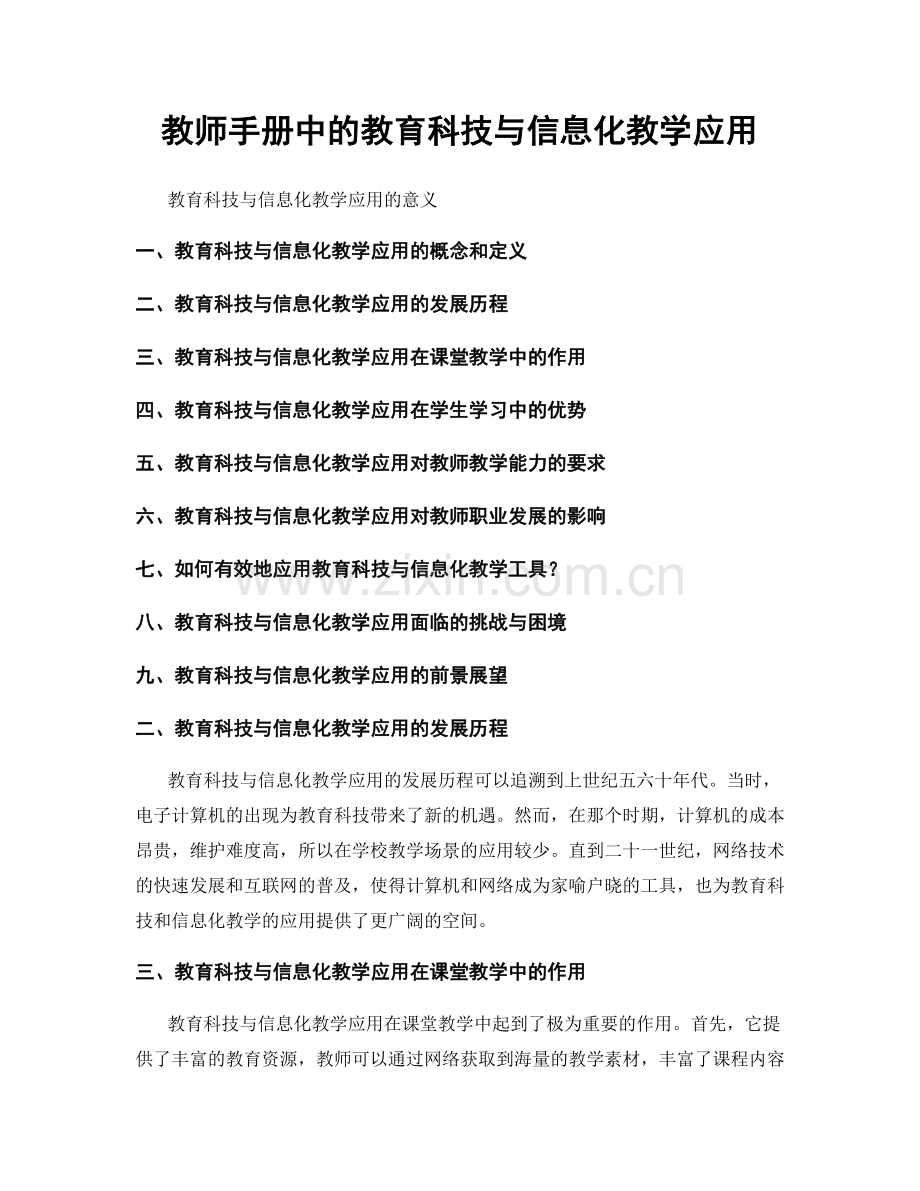 教师手册中的教育科技与信息化教学应用

教育科技与信息化教学应用的意义

一、教育科技与信息化教学应用的概念和定义

二、教育科技与信息化教学应用的发展历程

三、教育科技与信息化教学应用在课堂教学中的作用

四、教育科技与信息化教学应用在学生学习中的优势

五、教育科技与信息化教学应用对教师教学能力的要求

六、教育科技与信息化教学应用对教师职业发展的影响

七、如何有效地应用教育科技与信息化教学工具？

八、教育科技与信息化教学应用面临的挑战与困境

九、教育科技与信息化教学应用的前景展望

二、教育科技与信息化教学应用的发展历程

教育科技与信息化教学应用的发展历程可以追溯到上世纪五六十年代。当时，电子计算机的出现为教育科技带来了新的机遇。然而，在那个时期，计算机的成本昂贵，维护难度高，所以在学校教学场景的应用较少。直到二十一世纪，网络技术的快速发展和互联网的普及，使得计算机和网络成为家喻户晓的工具，也为教育科技和信息化教学的应用提供了更广阔的空间。

三、教育科技与信息化教学应用在课堂教学中的作用

教育科技与信息化教学应用在课堂教学中起到了极为重要的作用。首先，它提供了丰富的教育资源，教师可以通过网络获取到海量的教学素材，丰富了课程内容

www.zixin.com.cn